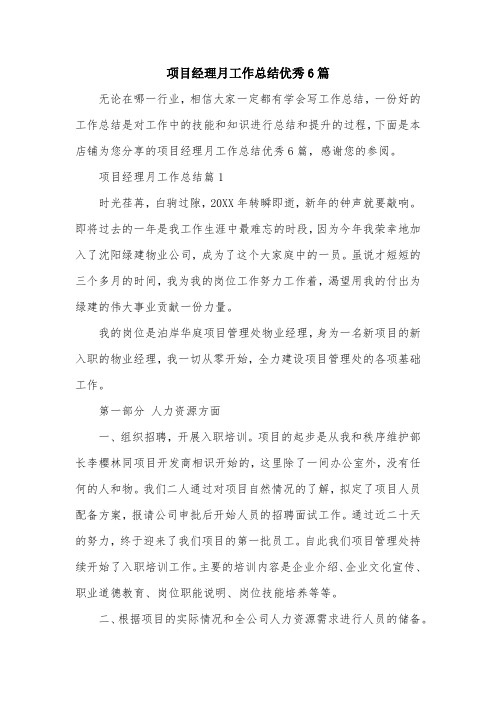 项目经理月工作总结优秀6篇

无论在哪一行业，相信大家一定都有学会写工作总结，一份好的工作总结是对工作中的技能和知识进行总结和提升的过程，下面是本店铺为您分享的项目经理月工作总结优秀6篇，感谢您的参阅。

项目经理月工作总结篇1

时光荏苒，白驹过隙，20XX年转瞬即逝，新年的钟声就要敲响。即将过去的一年是我工作生涯中最难忘的时段，因为今年我荣幸地加入了沈阳绿建物业公司，成为了这个大家庭中的一员。虽说才短短的三个多月的时间，我为我的岗位工作努力工作着，渴望用我的付出为绿建的伟大事业贡献一份力量。

我的岗位是泊岸华庭项目管理处物业经理，身为一名新项目的新入职的物业经理，我一切从零开始，全力建设项目管理处的各项基础工作。

第一部分 人力资源方面

一、组织招聘，开展入职培训。项目的起步是从我和秩序维护部长李樱林同项目开发商相识开始的，这里除了一间办公室外，没有任何的人和物。我们二人通过对项目自然情况的了解，拟定了项目人员配备方案，报请公司审批后开始人员的招聘面试工作。通过近二十天的努力，终于迎来了我们项目的第一批员工。自此我们项目管理处持续开始了入职培训工作。主要的培训内容是企业介绍、企业文化宣传、职业道德教育、岗位职能说明、岗位技能培养等等。

二、根据项目的实际情况和全公司人力资源需求进行人员的储备。